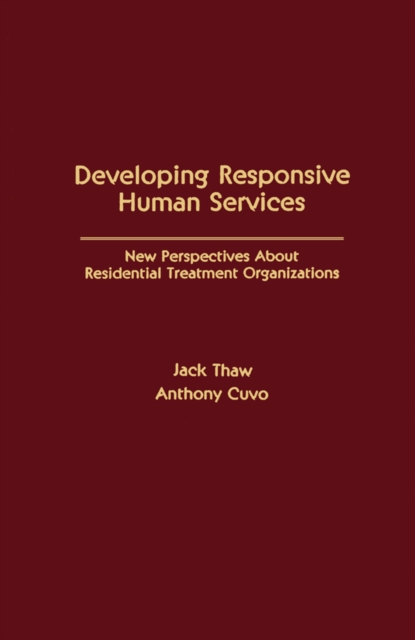 Developing Responsive Human Services

New Perspectives About Residential Treatment Organizations

Jack Thaw
Anthony Cuvo